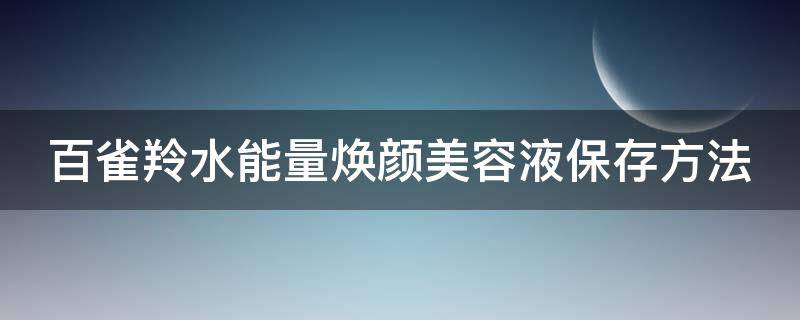 百雀羚水能量焕颜美容液保存方法